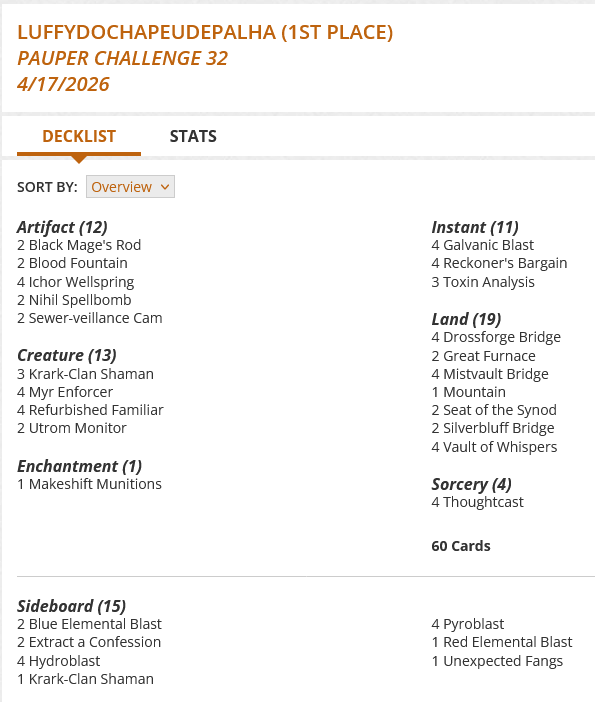 LUFFYDOCHAPEUDEPALHA (1ST PLACE)
PAUPER CHALLENGE 32
4/17/2026

DECKLIST
STATS

SORT BY: Overview

Artifact (12)
2 Black Mage's Rod
2 Blood Fountain
4 Ichor Wellspring
2 Nihil Spellbomb
2 Sewer-veillance Cam

Creature (13)
3 Krark-Clan Shaman
4 Myr Enforcer
4 Refurbished Familiar
2 Utrom Monitor

Enchantment (1)
1 Makeshift Munitions

Instant (11)
4 Galvanic Blast
4 Reckoner's Bargain
3 Toxin Analysis

Land (19)
4 Drossforge Bridge
2 Great Furnace
4 Mistvault Bridge
1 Mountain
2 Seat of the Synod
2 Silverbluff Bridge
4 Vault of Whispers

Sorcery (4)
4 Thoughtcast

60 Cards

Sideboard (15)
2 Blue Elemental Blast
2 Extract a Confession
4 Hydroblast
1 Krark-Clan Shaman

4 Pyroblast
1 Red Elemental Blast
1 Unexpected Fangs